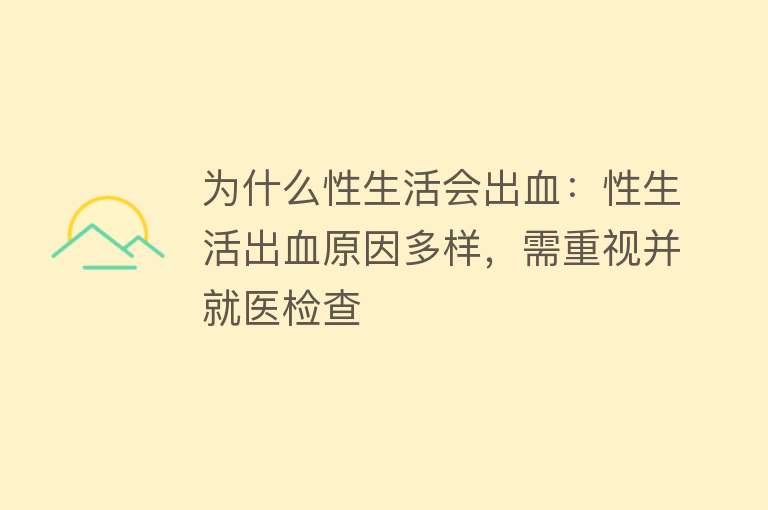 为什么性生活会出血：性生活出血原因多样，需重视并就医检查